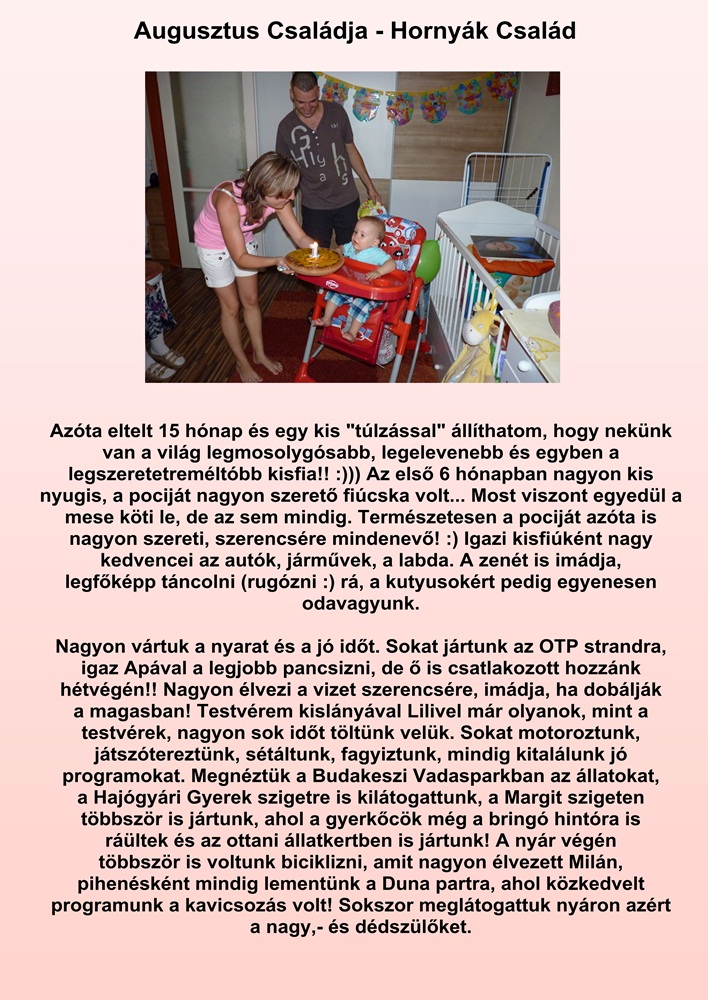 Augusztus Családja - Hornyák Család

Azóta eltelt 15 hónap és egy kis "túlzással" állíthatom, hogy nekünk van a világ legmosolygósabb, legelevenebb és egyben a legszeretetreméltóbb kisfia!! :))) Az első 6 hónapban nagyon kis nyugis, a pociját nagyon szerető fiúcska volt... Most viszont egyedül a mese köti le, de az sem mindig. Természetesen a pociját azóta is nagyon szereti, szerencsére mindenevő! :) Igazi kisfiúként nagy kedvencei az autók, járművek, a labda. A zenét is imádja, legfőképp táncolni (rugózni :) rá, a kutyusokért pedig egyenesen odavagyunk.

Nagyon vártuk a nyarat és a jó időt. Sokat jártunk az OTP strandra, igaz Apával a legjobb pancsizni, de ő is csatlakozott hozzánk hétvégén!! Nagyon élvezi a vizet szerencsére, imádja, ha dobálják a magasban! Testvérem kislányával Lilivel már olyanok, mint a testvérek, nagyon sok időt töltünk velük. Sokat motoroztunk, játszótereztünk, sétáltunk, fagyiztunk, mindig kitalálunk jó programokat. Megnéztük a Budakeszi Vadasparkban az állatokat, a Hajógyári Gyerek szigetre is kilátogattunk, a Margit szigeten többször is jártunk, ahol a gyerkőcök még a bringó hintóra is ráültek és az ottani állatkertben is jártunk! A nyár végén többször is voltunk biciklizni, amit nagyon élvezett Milán, pihenésként mindig lementünk a Duna partra, ahol közkedvelt programunk a kavicsozás volt! Sokszor meglátogattuk nyáron azért a nagy,- és dédszülőket.